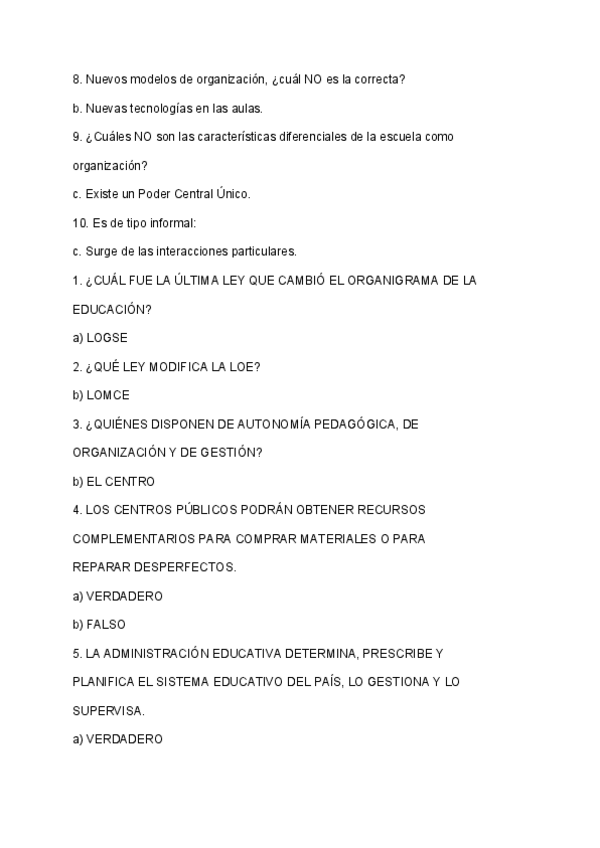 8. Nuevos modelos de organización, ¿cuál NO es la correcta?

b. Nuevas tecnologías en las aulas.

9. ¿Cuáles NO son las características diferenciales de la escuela como organización?

c. Existe un Poder Central Único.

10. Es de tipo informal:

c. Surge de las interacciones particulares.

1. ¿CUÁL FUE LA ÚLTIMA LEY QUE CAMBIÓ EL ORGANIGRAMA DE LA EDUCACIÓN?

a) LOGSE

2. ¿QUÉ LEY MODIFICA LA LOE?

b) LOMCE

3. ¿QUIÉNES DISPONEN DE AUTONOMÍA PEDAGÓGICA, DE ORGANIZACIÓN Y DE GESTIÓN?

b) EL CENTRO

4. LOS CENTROS PÚBLICOS PODRÁN OBTENER RECURSOS COMPLEMENTARIOS PARA COMPRAR MATERIALES O PARA REPARAR DESPERFECTOS.

a) VERDADERO

b) FALSO

5. LA ADMINISTRACIÓN EDUCATIVA DETERMINA, PRESCRIBE Y PLANIFICA EL SISTEMA EDUCATIVO DEL PAÍS, LO GESTIONA Y LO SUPERVISA.

a) VERDADERO